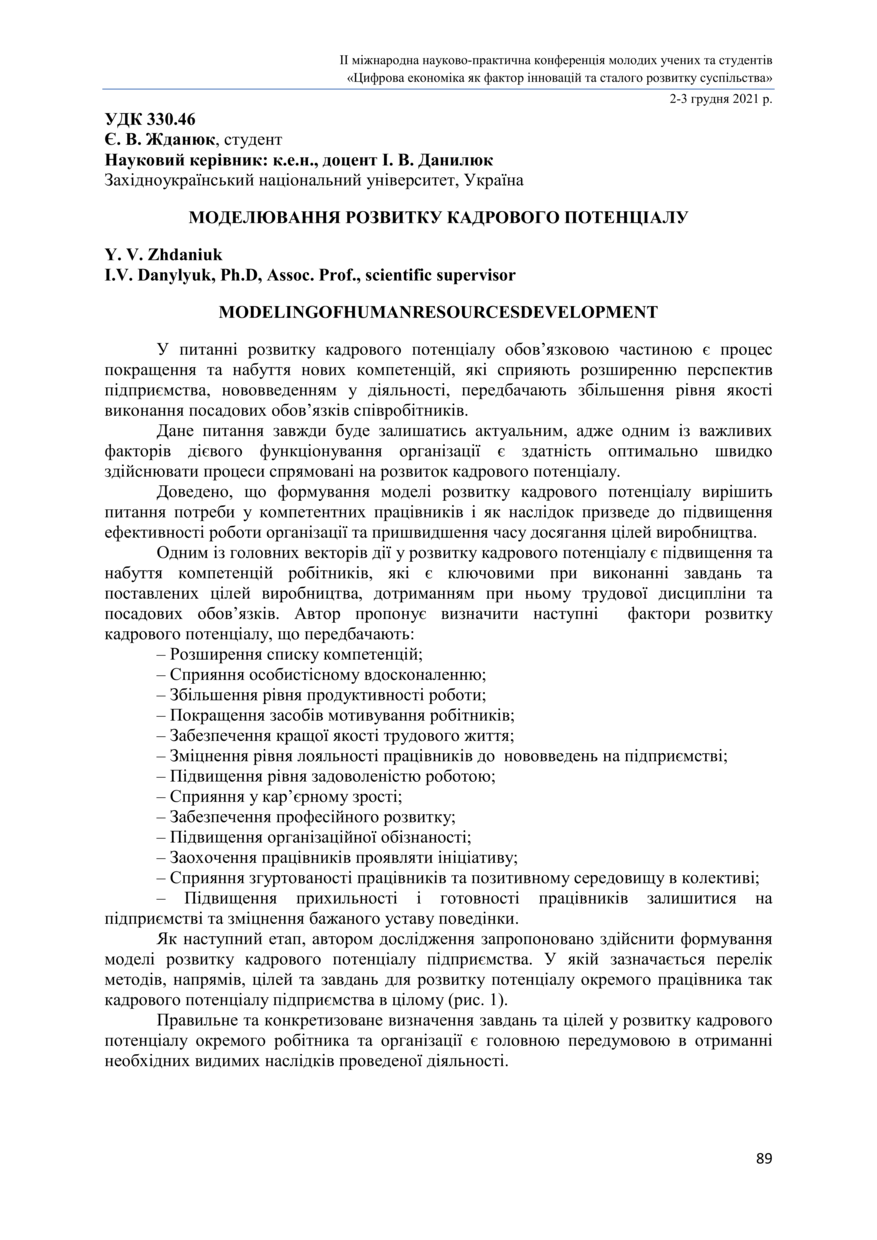 ІІ міжнародна науково-практична конференція молодих учених та студентів
«Цифрова економіка як фактор інновацій та сталого розвитку суспільства»
2-3 грудня 2021 р.

УДК 330.46
Є. В. Жданюк, студент
Науковий керівник: к.е.н., доцент І. В. Данилюк
Західноукраїнський національний університет, Україна

МОДЕЛЮВАННЯ РОЗВИТКУ КАДРОВОГО ПОТЕНЦІАЛУ

Y. V. Zhdaniuk
I.V. Danylyuk, Ph.D, Assoc. Prof., scientific supervisor

MODELINGOFHUMANRESOURCESDEVELOPMENT

У питанні розвитку кадрового потенціалу обов’язковою частиною є процес покращення та набуття нових компетенцій, які сприяють розширенню перспектив підприємства, нововведенням у діяльності, передбачають збільшення рівня якості виконання посадових обов’язків співробітників.

Дане питання завжди буде залишатись актуальним, адже одним із важливих факторів дієвого функціонування організації є здатність оптимально швидко здійснювати процеси спрямовані на розвиток кадрового потенціалу.

Доведено, що формування моделі розвитку кадрового потенціалу вирішить питання потреби у компетентних працівників і як наслідок призведе до підвищення ефективності роботи організації та пришвидшення часу досягання цілей виробництва.

Одним із головних векторів дії у розвитку кадрового потенціалу є підвищення та набуття компетенцій робітників, які є ключовими при виконанні завдань та поставлених цілей виробництва, дотриманням при ньому трудової дисципліни та посадових обов’язків. Автор пропонує визначити наступні фактори розвитку кадрового потенціалу, що передбачають:
– Розширення списку компетенцій;
– Сприяння особистісному вдосконаленню;
– Збільшення рівня продуктивності роботи;
– Покращення засобів мотивування робітників;
– Забезпечення кращої якості трудового життя;
– Зміцнення рівня лояльності працівників до нововведень на підприємстві;
– Підвищення рівня задоволеністю роботою;
– Сприяння у кар’єрному зрості;
– Забезпечення професійного розвитку;
– Підвищення організаційної обізнаності;
– Заохочення працівників проявляти ініціативу;
– Сприяння згуртованості працівників та позитивному середовищу в колективі;
– Підвищення прихильності і готовності працівників залишитися на підприємстві та зміцнення бажаного уставу поведінки.

Як наступний етап, автором дослідження запропоновано здійснити формування моделі розвитку кадрового потенціалу підприємства. У якій зазначається перелік методів, напрямів, цілей та завдань для розвитку потенціалу окремого працівника так кадрового потенціалу підприємства в цілому (рис. 1).

Правильне та конкретизоване визначення завдань та цілей у розвитку кадрового потенціалу окремого робітника та організації є головною передумовою в отриманні необхідних видимих наслідків проведеної діяльності.

89